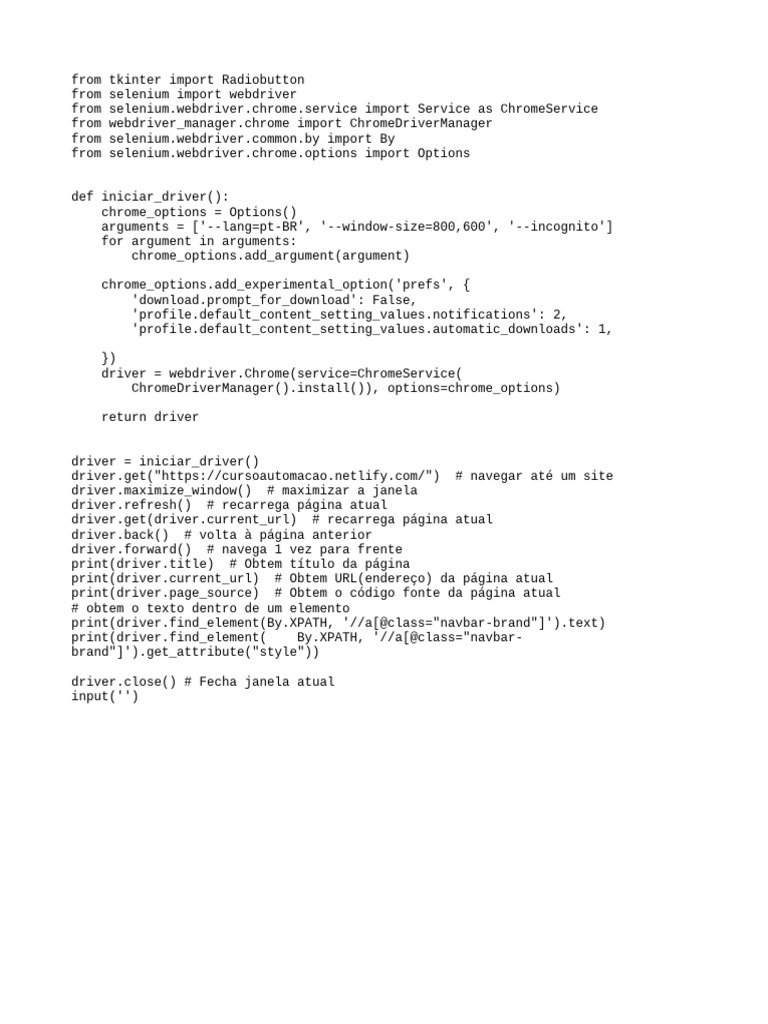 from tkinter import Radiobutton
from selenium import webdriver
from selenium.webdriver.chrome.service import Service as ChromeService
from webdriver_manager.chrome import ChromeDriverManager
from selenium.webdriver.common.by import By
from selenium.webdriver.chrome.options import Options


def iniciar_driver():
    chrome_options = Options()
    arguments = ['--lang=pt-BR', '--window-size=800,600', '--incognito']
    for argument in arguments:
        chrome_options.add_argument(argument)

    chrome_options.add_experimental_option('prefs', {
        'download.prompt_for_download': False,
        'profile.default_content_setting_values.notifications': 2,
        'profile.default_content_setting_values.automatic_downloads': 1,

    })
    driver = webdriver.Chrome(service=ChromeService(
        ChromeDriverManager().install()), options=chrome_options)

    return driver


driver = iniciar_driver()
driver.get("https://cursoautomacao.netlify.com/")  # navegar até um site
driver.maximize_window()  # maximizar a janela
driver.refresh()  # recarrega página atual
driver.get(driver.current_url)  # recarrega página atual
driver.back()  # volta à página anterior
driver.forward()  # navega 1 vez para frente
print(driver.title)  # Obtem título da página
print(driver.current_url)  # Obtem URL(endereço) da página atual
print(driver.page_source)  # Obtem o código fonte da página atual
# obtem o texto dentro de um elemento
print(driver.find_element(By.XPATH, '//a[@class="navbar-brand"]').text)
print(driver.find_element(    By.XPATH, '//a[@class="navbar-brand"]').get_attribute("style"))

driver.close() # Fecha janela atual
input('')